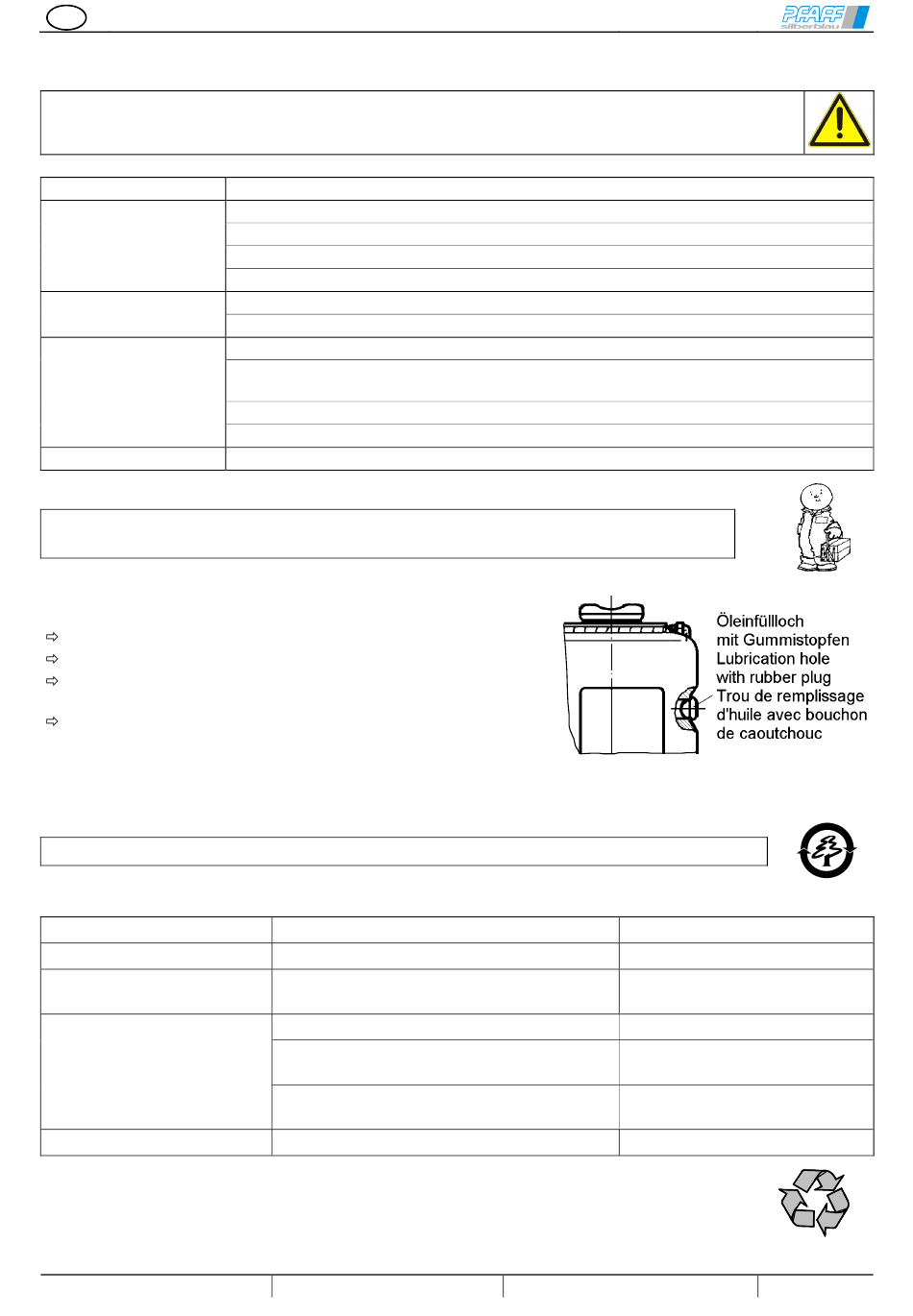 PFAFF silberblau

Öleinfüllloch mit Gummistopfen
Lubrication hole with rubber plug
Trou de remplissage d'huile avec bouchon de caoutchouc